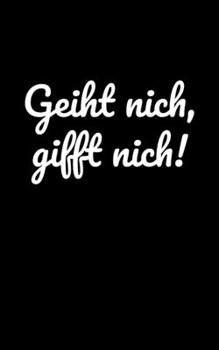 Geiht nich, gifft nich!